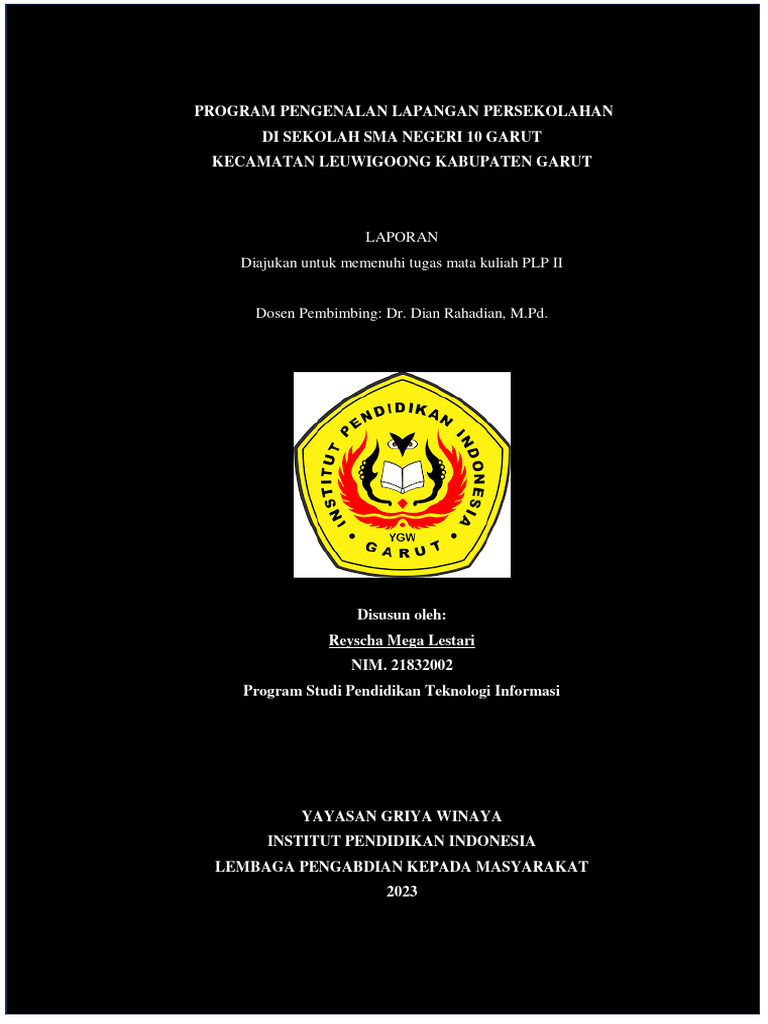 PROGRAM PENGENALAN LAPANGAN PERSEKOLAHAN
DI SEKOLAH SMA NEGERI 10 GARUT
KECAMATAN LEUWIGOONG KABUPATEN GARUT

LAPORAN
Diajukan untuk memenuhi tugas mata kuliah PLP II

Dosen Pembimbing: Dr. Dian Rahadian, M.Pd.

INSTITUT PENDIDIKAN INDONESIA
YGW
GARUT

Disusun oleh:
Reyscha Mega Lestari
NIM. 21832002
Program Studi Pendidikan Teknologi Informasi

YAYASAN GRIYA WINAYA
INSTITUT PENDIDIKAN INDONESIA
LEMBAGA PENGABDIAN KEPADA MASYARAKAT
2023